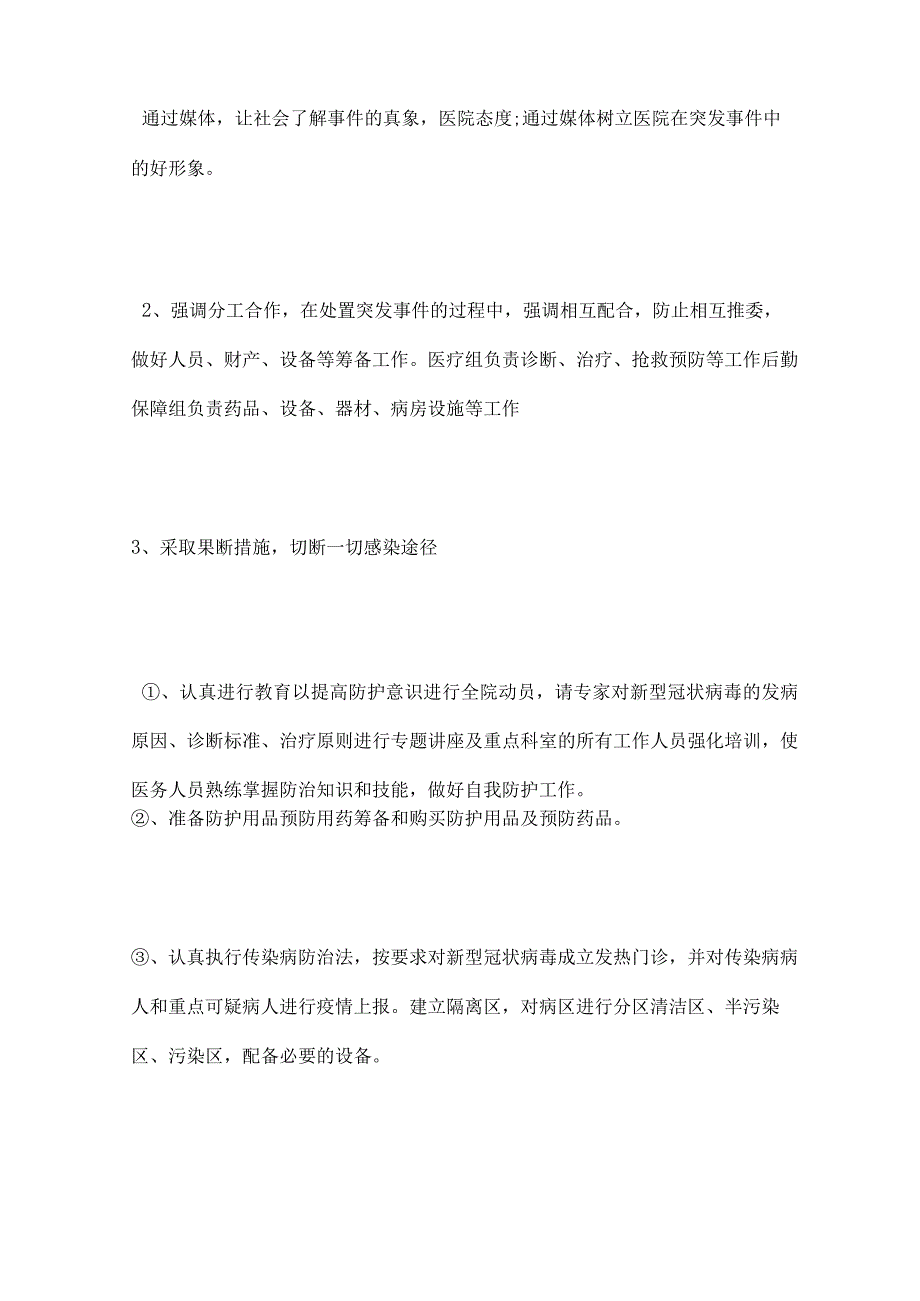 通过媒体，让社会了解事件的真象，医院态度;通过媒体树立医院在突发事件中的好形象。

2、强调分工合作，在处置突发事件的过程中，强调相互配合，防止相互推委，做好人员、财产、设备等筹备工作。医疗组负责诊断、治疗、抢救预防等工作后勤保障组负责药品、设备、器材、病房设施等工作

3、采取果断措施，切断一切感染途径

①、认真进行教育以提高防护意识进行全院动员，请专家对新型冠状病毒的发病原因、诊断标准、治疗原则进行专题讲座及重点科室的所有工作人员强化培训，使医务人员熟练掌握防治知识和技能，做好自我防护工作。
②、准备防护用品预防用药筹备和购买防护用品及预防药品。

③、认真执行传染病防治法，按要求对新型冠状病毒成立发热门诊，并对传染病病人和重点可疑病人进行疫情上报。建立隔离区，对病区进行分区清洁区、半污染区、污染区，配备必要的设备。